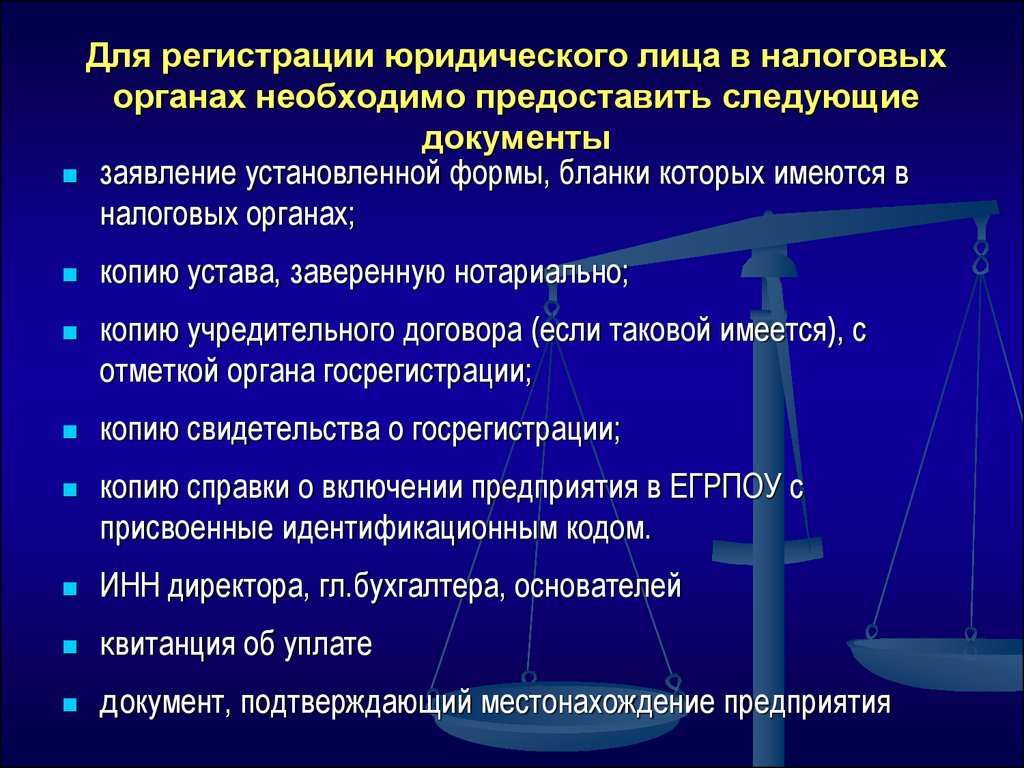 Для регистрации юридического лица в налоговых органах необходимо предоставить следующие документы

- заявление установленной формы, бланки которых имеются в налоговых органах;
- копию устава, заверенную нотариально;
- копию учредительного договора (если таковой имеется), с отметкой органа госрегистрации;
- копию свидетельства о госрегистрации;
- копию справки о включении предприятия в ЕГРПОУ с присвоенные идентификационным кодом.
- ИНН директора, гл.бухгалтера, основателей
- квитанция об уплате
- документ, подтверждающий местонахождение предприятия